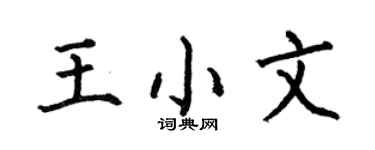 王小文

词典网